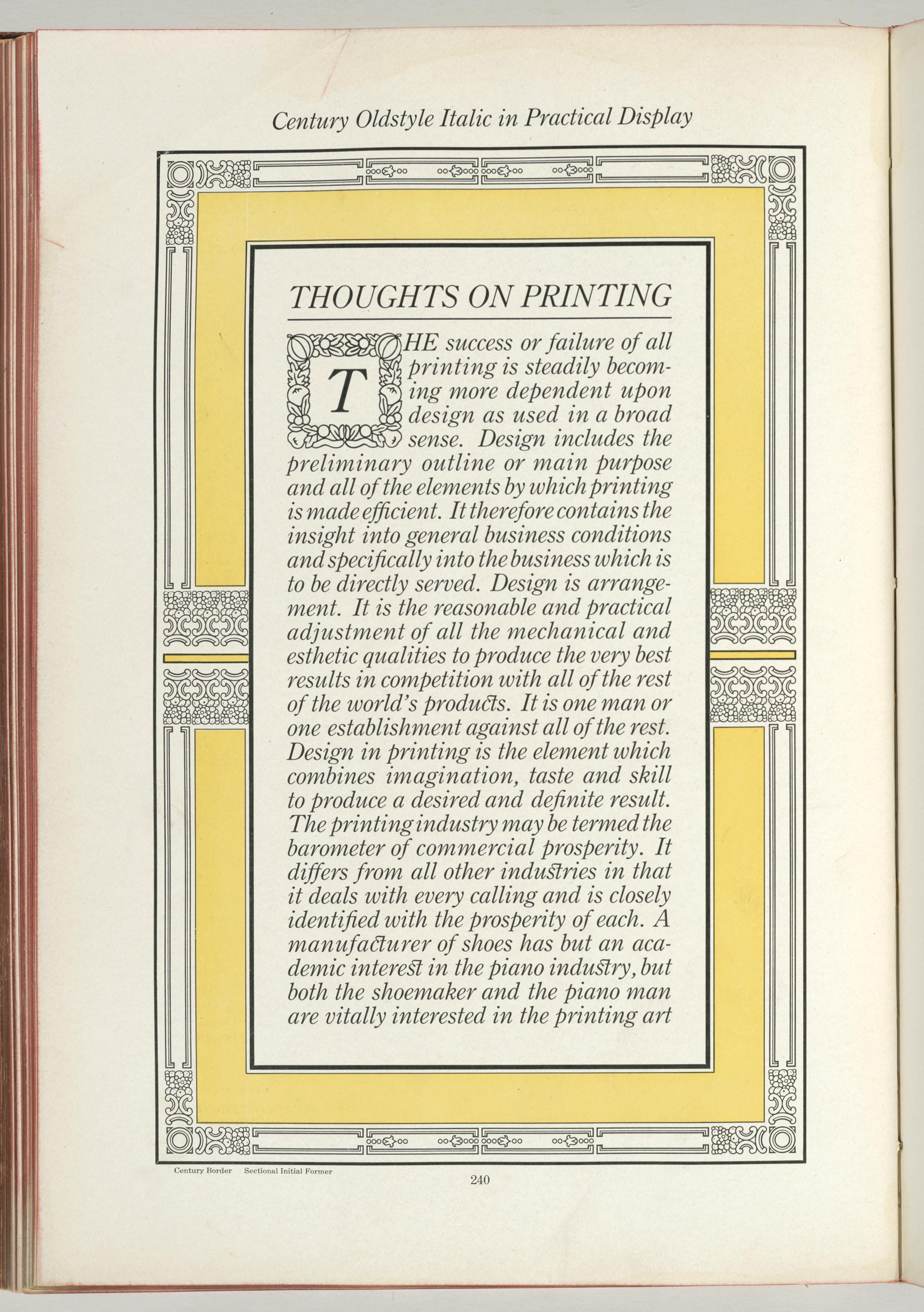 Century Oldstyle Italic in Practical Display

THOUGHTS ON PRINTING

THE success or failure of all printing is steadily becoming more dependent upon design as used in a broad sense. Design includes the preliminary outline or main purpose and all of the elements by which printing is made efficient. It therefore contains the insight into general business conditions and specifically into the business which is to be directly served. Design is arrangement. It is the reasonable and practical adjustment of all the mechanical and esthetic qualities to produce the very best results in competition with all of the rest of the world's products. It is one man or one establishment against all of the rest. Design in printing is the element which combines imagination, taste and skill to produce a desired and definite result. The printing industry may be termed the barometer of commercial prosperity. It differs from all other industries in that it deals with every calling and is closely identified with the prosperity of each. A manufacturer of shoes has but an academic interest in the piano industry, but both the shoemaker and the piano man are vitally interested in the printing art

Century Border Sectional Initial Former

240